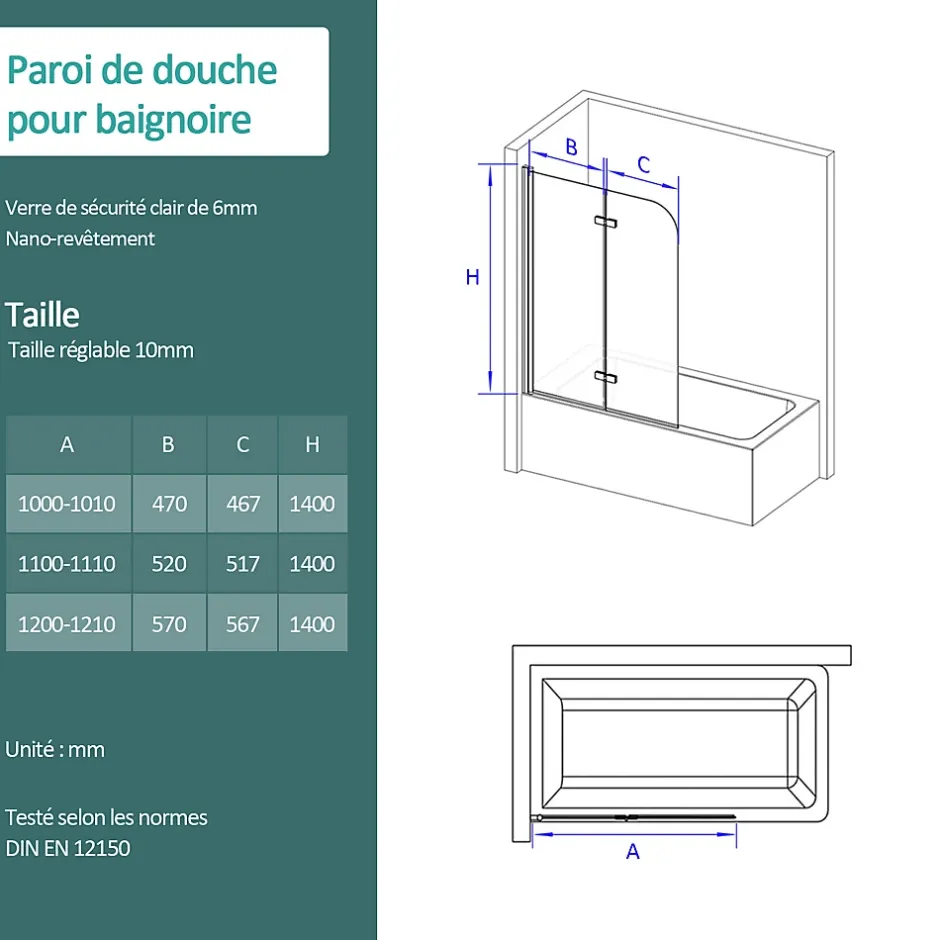 Paroi de douche pour baignoire

Verre de sécurité clair de 6mm
Nano-revêtement

Taille
Taille réglable 10mm

| A | B | C | H |
|---|---|---|---|
| 1000-1010 | 470 | 467 | 1400 |
| 1100-1110 | 520 | 517 | 1400 |
| 1200-1210 | 570 | 567 | 1400 |

Unité : mm

Testé selon les normes
DIN EN 12150

B
C
H

A